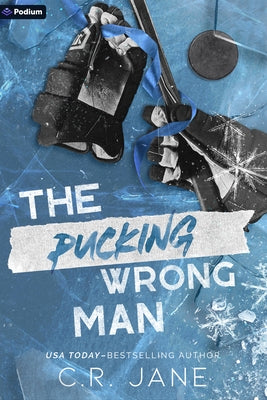 Podium

THE
PUCKING
WRONG
MAN

USA TODAY–BESTSELLING AUTHOR
C.R. JANE